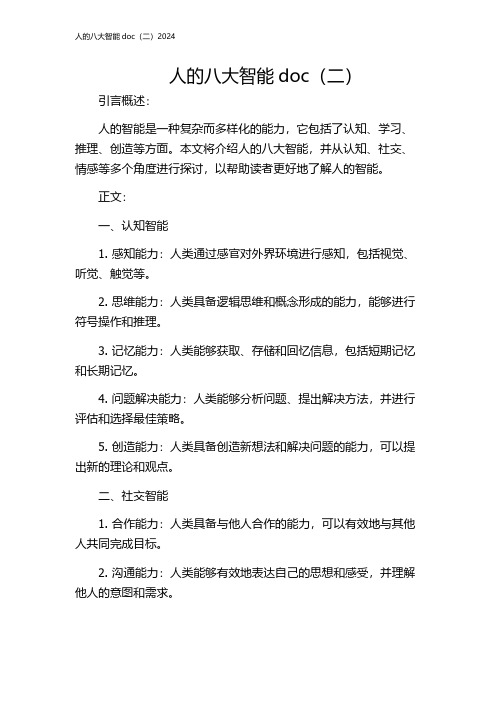 人的八大智能 doc（二）2024

人的八大智能 doc（二）

引言概述：

人的智能是一种复杂而多样化的能力，它包括了认知、学习、推理、创造等方面。本文将介绍人的八大智能，并从认知、社交、情感等多个角度进行探讨，以帮助读者更好地了解人的智能。

正文：

一、认知智能

1. 感知能力：人类通过感官对外界环境进行感知，包括视觉、听觉、触觉等。

2. 思维能力：人类具备逻辑思维和概念形成的能力，能够进行符号操作和推理。

3. 记忆能力：人类能够获取、存储和回忆信息，包括短期记忆和长期记忆。

4. 问题解决能力：人类能够分析问题、提出解决方法，并进行评估和选择最佳策略。

5. 创造能力：人类具备创造新想法和解决问题的能力，可以提出新的理论和观点。

二、社交智能

1. 合作能力：人类具备与他人合作的能力，可以有效地与其他人共同完成目标。

2. 沟通能力：人类能够有效地表达自己的思想和感受，并理解他人的意图和需求。